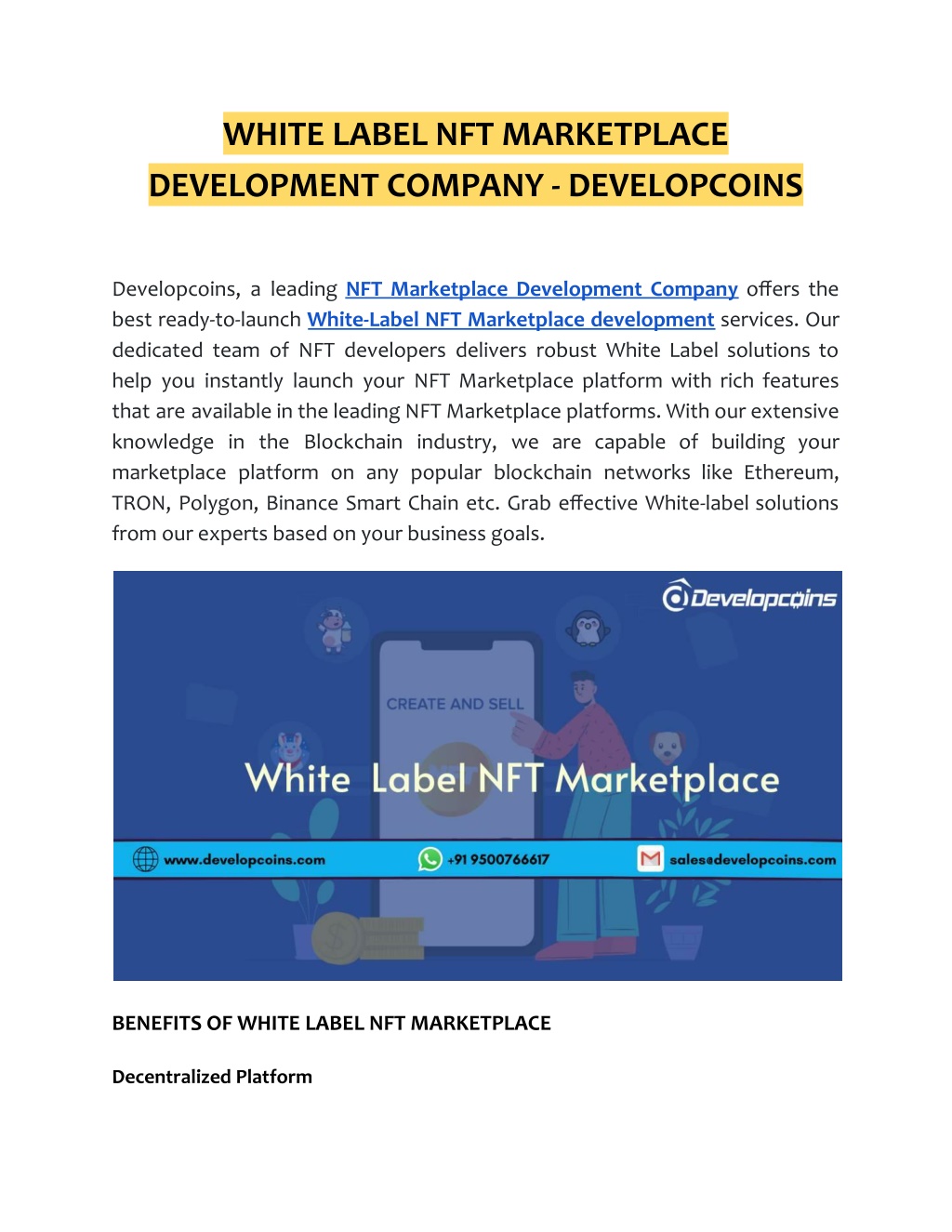 WHITE LABEL NFT MARKETPLACE DEVELOPMENT COMPANY - DEVELOPCOINS

Developcoins, a leading NFT Marketplace Development Company offers the best ready-to-launch White-Label NFT Marketplace development services. Our dedicated team of NFT developers delivers robust White Label solutions to help you instantly launch your NFT Marketplace platform with rich features that are available in the leading NFT Marketplace platforms. With our extensive knowledge in the Blockchain industry, we are capable of building your marketplace platform on any popular blockchain networks like Ethereum, TRON, Polygon, Binance Smart Chain etc. Grab effective White-label solutions from our experts based on your business goals.

Developcoins

CREATE AND SELL

White Label NFT Marketplace

www.developcoins.com

+91 9500766617

sales@developcoins.com

BENEFITS OF WHITE LABEL NFT MARKETPLACE

Decentralized Platform